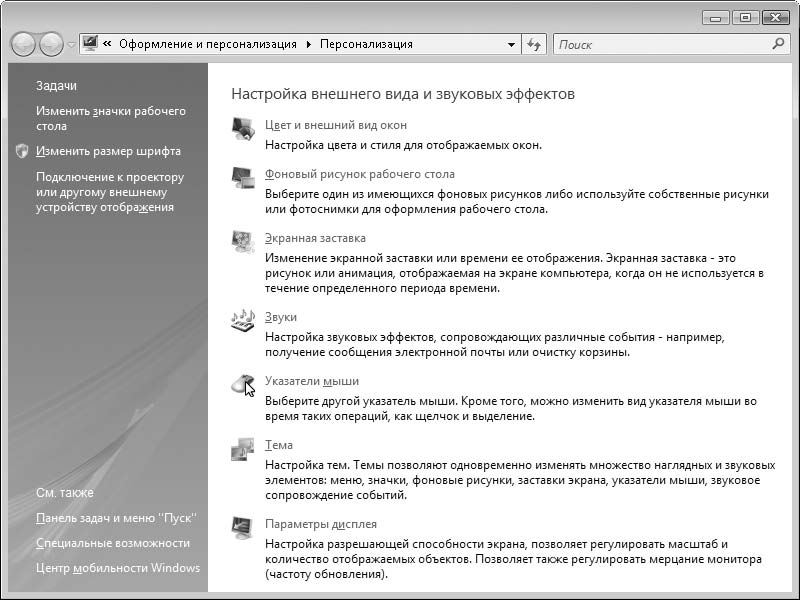 « Оформление и персонализация ▸ Персонализация

Поиск

Задачи

Изменить значки рабочего стола

Изменить размер шрифта

Подключение к проектору или другому внешнему устройству отображения

См. также

Панель задач и меню "Пуск"

Специальные возможности

Центр мобильности Windows

Настройка внешнего вида и звуковых эффектов

Цвет и внешний вид окон

Настройка цвета и стиля для отображаемых окон.

Фоновый рисунок рабочего стола

Выберите один из имеющихся фоновых рисунков либо используйте собственные рисунки или фотоснимки для оформления рабочего стола.

Экранная заставка

Изменение экранной заставки или времени ее отображения. Экранная заставка - это рисунок или анимация, отображаемая на экране компьютера, когда он не используется в течение определенного периода времени.

Звуки

Настройка звуковых эффектов, сопровождающих различные события - например, получение сообщения электронной почты или очистку корзины.

Указатели мыши

Выберите другой указатель мыши. Кроме того, можно изменить вид указателя мыши во время таких операций, как щелчок и выделение.

Тема

Настройка тем. Темы позволяют одновременно изменять множество наглядных и звуковых элементов: меню, значки, фоновые рисунки, заставки экрана, указатели мыши, звуковое сопровождение событий.

Параметры дисплея

Настройка разрешающей способности экрана, позволяет регулировать масштаб и количество отображаемых объектов. Позволяет также регулировать мерцание монитора (частоту обновления).